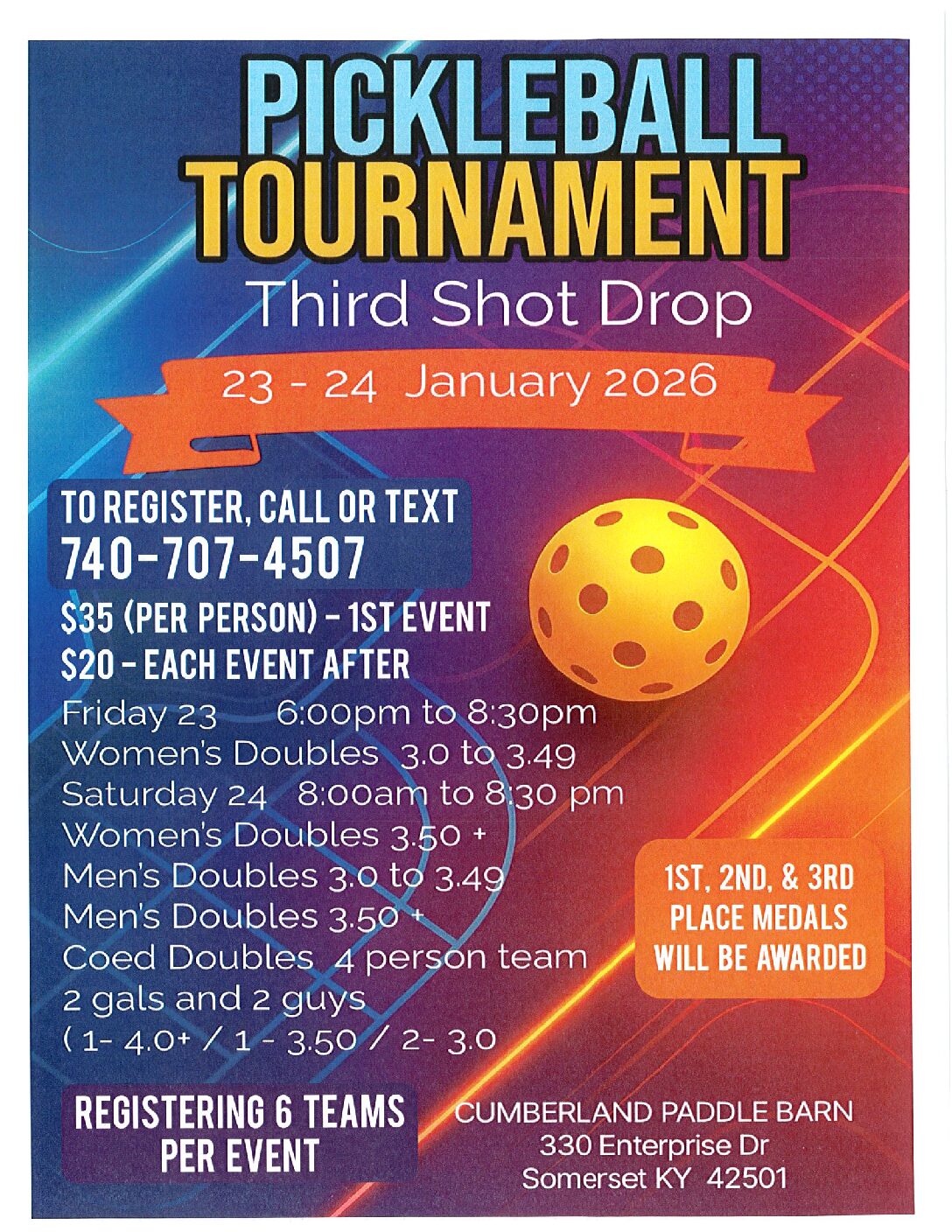 PICKLEBALL TOURNAMENT

Third Shot Drop

23 - 24 January 2026

TO REGISTER, CALL OR TEXT
740-707-4507

$35 (PER PERSON) - 1ST EVENT
$20 - EACH EVENT AFTER

Friday 23 6:00pm to 8:30pm
Women's Doubles 3.0 to 3.49
Saturday 24 8:00am to 8:30 pm
Women's Doubles 3.50 +
Men's Doubles 3.0 to 3.49
Men's Doubles 3.50 +
Coed Doubles 4 person team
2 gals and 2 guys
( 1- 4.0+ / 1 - 3.50 / 2- 3.0

1ST, 2ND, & 3RD
PLACE MEDALS
WILL BE AWARDED

REGISTERING 6 TEAMS
PER EVENT

CUMBERLAND PADDLE BARN
330 Enterprise Dr
Somerset KY 42501